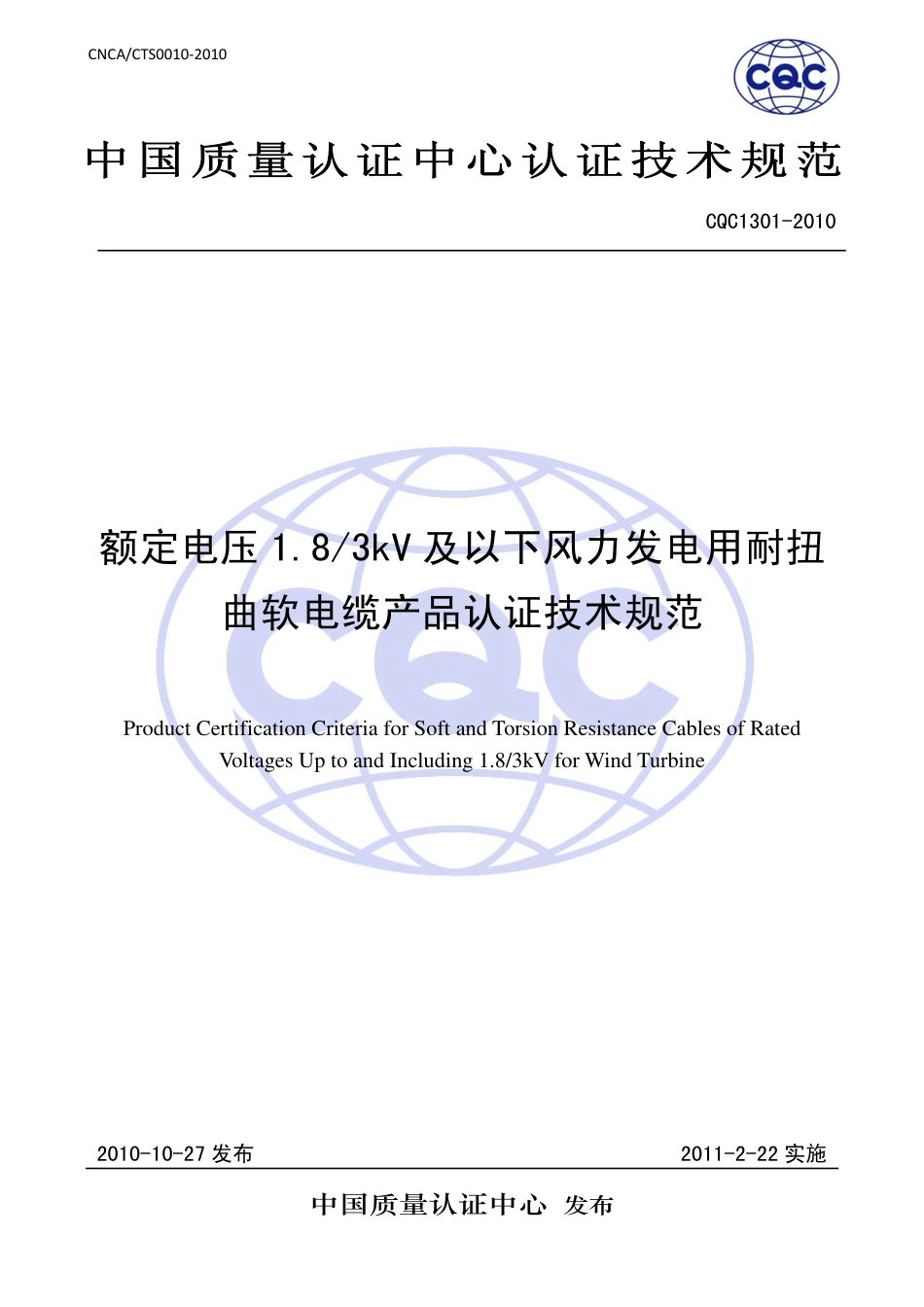 CNCA/CTS0010-2010

CQC

中国质量认证中心认证技术规范

CQC1301-2010

额定电压 1.8/3kV 及以下风力发电用耐扭曲软电缆产品认证技术规范

Product Certification Criteria for Soft and Torsion Resistance Cables of Rated Voltages Up to and Including 1.8/3kV for Wind Turbine

2010-10-27 发布

2011-2-22 实施

中国质量认证中心 发布